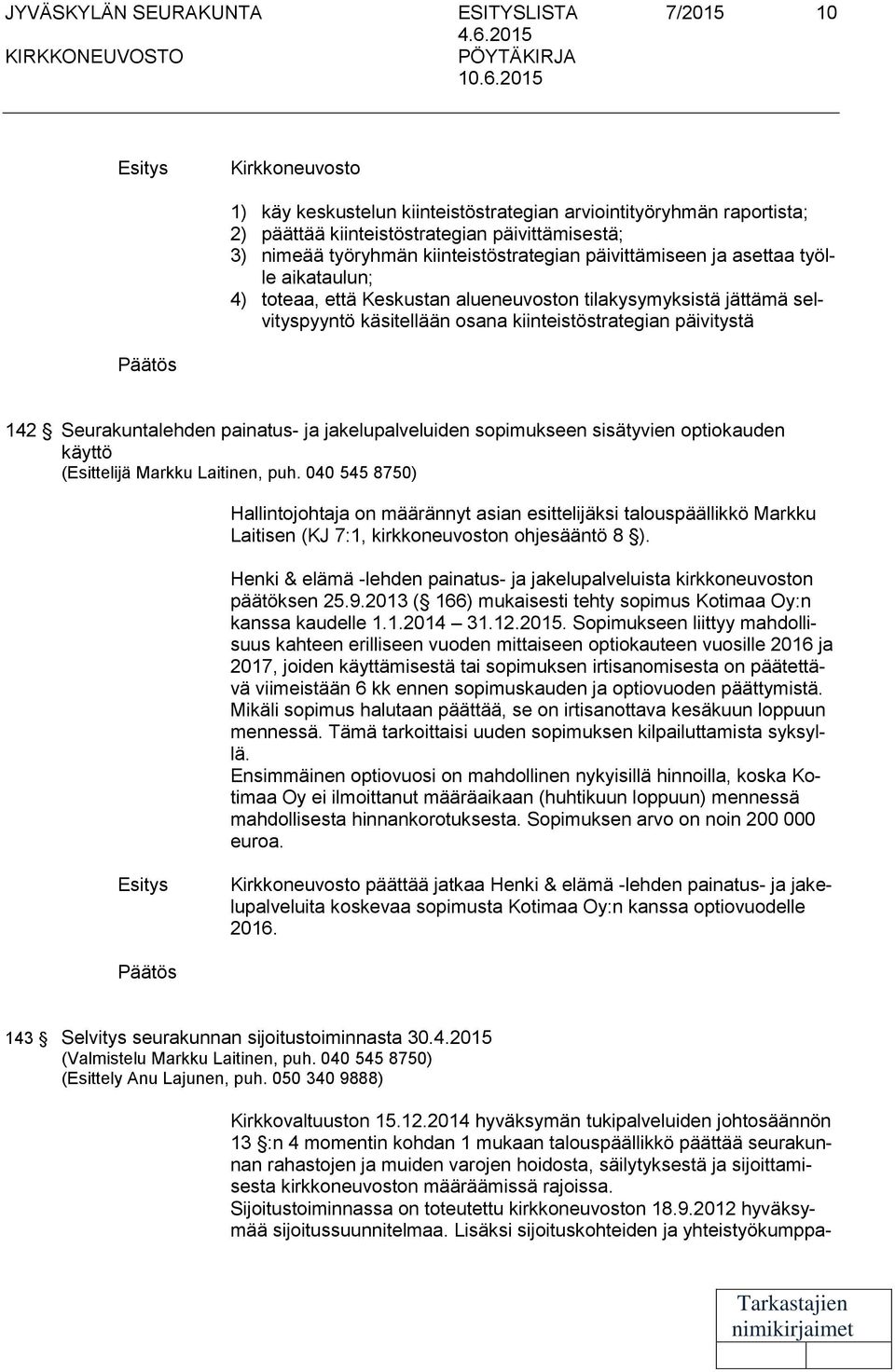 JYVÄSKYLÄN SEURAKUNTA ESITYSLISTA 7/2015 10
4.6.2015
KIRKKONEUVOSTO PÖYTÄKIRJA
10.6.2015

Esitys Kirkkoneuvosto

1) käy keskustelun kiinteistöstrategian arviointityöryhmän raportista;
2) päättää kiinteistöstrategian päivittämisestä;
3) nimeää työryhmän kiinteistöstrategian päivittämiseen ja asettaa työlle aikataulun;
4) toteaa, että Keskustan alueneuvoston tilakysymyksistä jättämä selvityspyyntö käsitellään osana kiinteistöstrategian päivitystä

Päätös

142 § Seurakuntalehden painatus- ja jakelupalveluiden sopimukseen sisätyvien optiokauden käyttö
(Esittelijä Markku Laitinen, puh. 040 545 8750)

Hallintojohtaja on määrännyt asian esittelijäksi talouspäällikkö Markku Laitisen (KJ 7:1, kirkkoneuvoston ohjesääntö 8 §).

Henki & elämä -lehden painatus- ja jakelupalveluista kirkkoneuvoston päätöksen 25.9.2013 (§ 166) mukaisesti tehty sopimus Kotimaa Oy:n kanssa kaudelle 1.1.2014 – 31.12.2015. Sopimukseen liittyy mahdollisuus kahteen erilliseen vuoden mittaiseen optiokauteen vuosille 2016 ja 2017, joiden käyttämisestä tai sopimuksen irtisanomisesta on päätettävä viimeistään 6 kk ennen sopimuskauden ja optiovuoden päättymistä. Mikäli sopimus halutaan päättää, se on irtisanottava kesäkuun loppuun mennessä. Tämä tarkoittaisi uuden sopimuksen kilpailuttamista syksyllä.
Ensimmäinen optiovuosi on mahdollinen nykyisillä hinnoilla, koska Kotimaa Oy ei ilmoittanut määräaikaan (huhtikuun loppuun) mennessä mahdollisesta hinnankorotuksesta. Sopimuksen arvo on noin 200 000 euroa.

Esitys Kirkkoneuvosto päättää jatkaa Henki & elämä -lehden painatus- ja jakelupalveluita koskevaa sopimusta Kotimaa Oy:n kanssa optiovuodelle 2016.

Päätös

143 § Selvitys seurakunnan sijoitustoiminnasta 30.4.2015
(Valmistelu Markku Laitinen, puh. 040 545 8750)
(Esittely Anu Lajunen, puh. 050 340 9888)

Kirkkovaltuuston 15.12.2014 hyväksymän tukipalveluiden johtosäännön 13 §:n 4 momentin kohdan 1 mukaan talouspäällikkö päättää seurakunnan rahastojen ja muiden varojen hoidosta, säilytyksestä ja sijoittamisesta kirkkoneuvoston määräämissä rajoissa.
Sijoitustoiminnassa on toteutettu kirkkoneuvoston 18.9.2012 hyväksymää sijoitussuunnitelmaa. Lisäksi sijoituskohteiden ja yhteistyökumppa-

Tarkastajien nimikirjaimet